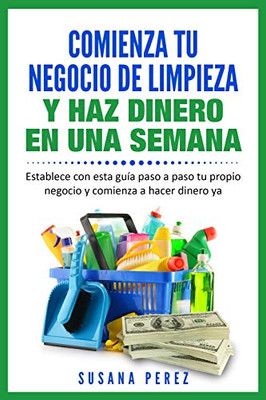 COMIENZA TU NEGOCIO DE LIMPIEZA Y HAZ DINERO EN UNA SEMANA

Establece con esta guía paso a paso tu propio negocio y comienza a hacer dinero ya

SUSANA PEREZ